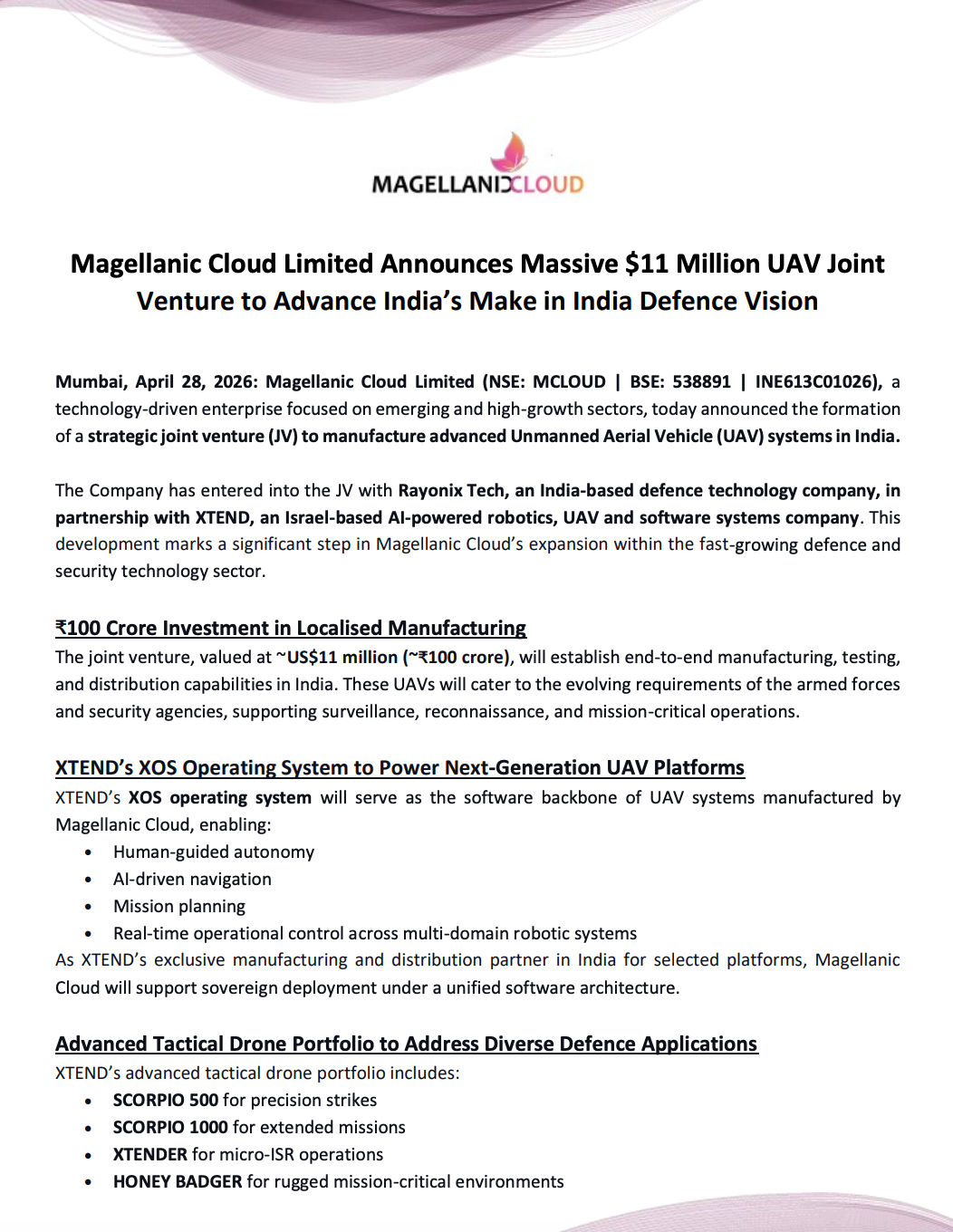 MAGELLANICCLOUD

Magellanic Cloud Limited Announces Massive $11 Million UAV Joint Venture to Advance India's Make in India Defence Vision

Mumbai, April 28, 2026: Magellanic Cloud Limited (NSE: MCLOUD | BSE: 538891 | INE613C01026), a technology-driven enterprise focused on emerging and high-growth sectors, today announced the formation of a strategic joint venture (JV) to manufacture advanced Unmanned Aerial Vehicle (UAV) systems in India.

The Company has entered into the JV with Rayonix Tech, an India-based defence technology company, in partnership with XTEND, an Israel-based AI-powered robotics, UAV and software systems company. This development marks a significant step in Magellanic Cloud's expansion within the fast-growing defence and security technology sector.

₹100 Crore Investment in Localised Manufacturing
The joint venture, valued at ~US$11 million (~₹100 crore), will establish end-to-end manufacturing, testing, and distribution capabilities in India. These UAVs will cater to the evolving requirements of the armed forces and security agencies, supporting surveillance, reconnaissance, and mission-critical operations.

XTEND's XOS Operating System to Power Next-Generation UAV Platforms
XTEND's XOS operating system will serve as the software backbone of UAV systems manufactured by Magellanic Cloud, enabling:
• Human-guided autonomy
• AI-driven navigation
• Mission planning
• Real-time operational control across multi-domain robotic systems
As XTEND's exclusive manufacturing and distribution partner in India for selected platforms, Magellanic Cloud will support sovereign deployment under a unified software architecture.

Advanced Tactical Drone Portfolio to Address Diverse Defence Applications
XTEND's advanced tactical drone portfolio includes:
• SCORPIO 500 for precision strikes
• SCORPIO 1000 for extended missions
• XTENDER for micro-ISR operations
• HONEY BADGER for rugged mission-critical environments